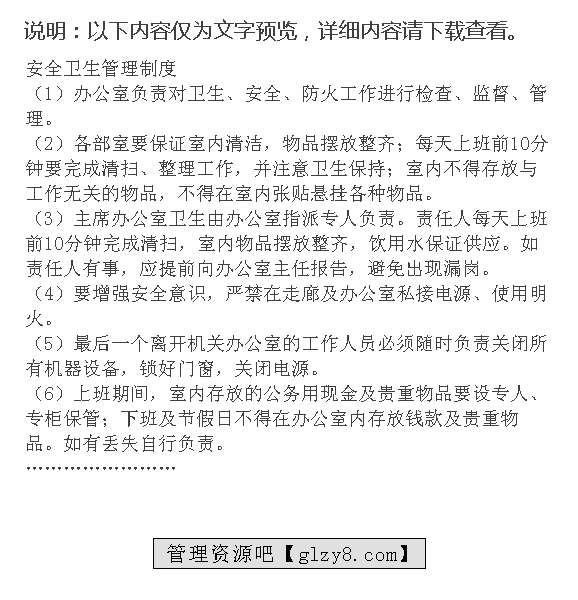 说明：以下内容仅为文字预览，详细内容请下载查看。

安全卫生管理制度

（1）办公室负责对卫生、安全、防火工作进行检查、监督、管理。

（2）各部室要保证室内清洁，物品摆放整齐；每天上班前10分钟要完成清扫、整理工作，并注意卫生保持；室内不得存放与工作无关的物品，不得在室内张贴悬挂各种物品。

（3）主席办公室卫生由办公室指派专人负责。责任人每天上班前10分钟完成清扫，室内物品摆放整齐，饮用水保证供应。如责任人有事，应提前向办公室主任报告，避免出现漏岗。

（4）要增强安全意识，严禁在走廊及办公室私接电源、使用明火。

（5）最后一个离开机关办公室的工作人员必须随时负责关闭所有机器设备，锁好门窗，关闭电源。

（6）上班期间，室内存放的公务用现金及贵重物品要设专人、专柜保管；下班及节假日不得在办公室内存放钱款及贵重物品。如有丢失自行负责。

……………………

管理资源吧【glzy8.com】